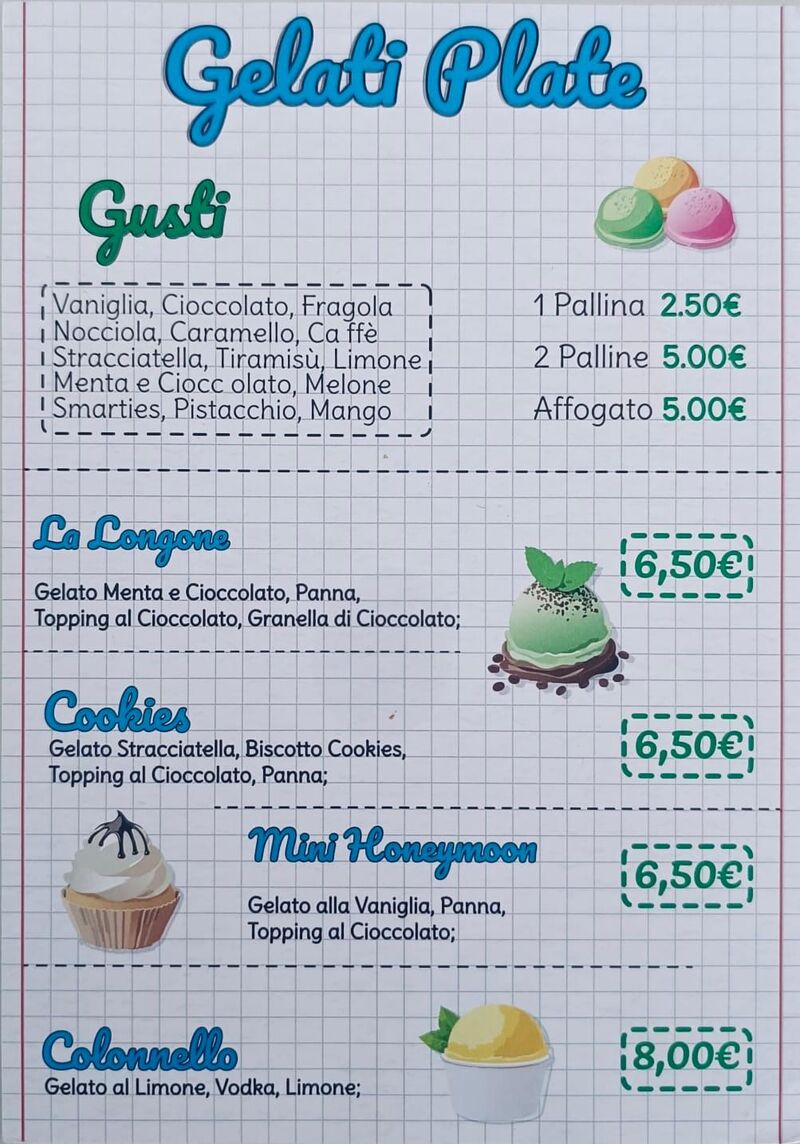 Gelati Plate

Gusti

Vaniglia, Cioccolato, Fragola
Nocciola, Caramello, Ca ffè
Stracciatella, Tiramisù, Limone
Menta e Ciocc olato, Melone
Smarties, Pistacchio, Mango

1 Pallina 2.50€
2 Palline 5.00€
Affogato 5.00€

La Longone

Gelato Menta e Cioccolato, Panna, Topping al Cioccolato, Granella di Cioccolato;

6,50€

Cookies

Gelato Stracciatella, Biscotto Cookies, Topping al Cioccolato, Panna;

6,50€

Mini Honeymoon

Gelato alla Vaniglia, Panna, Topping al Cioccolato;

6,50€

Colonnello

Gelato al Limone, Vodka, Limone;

8,00€